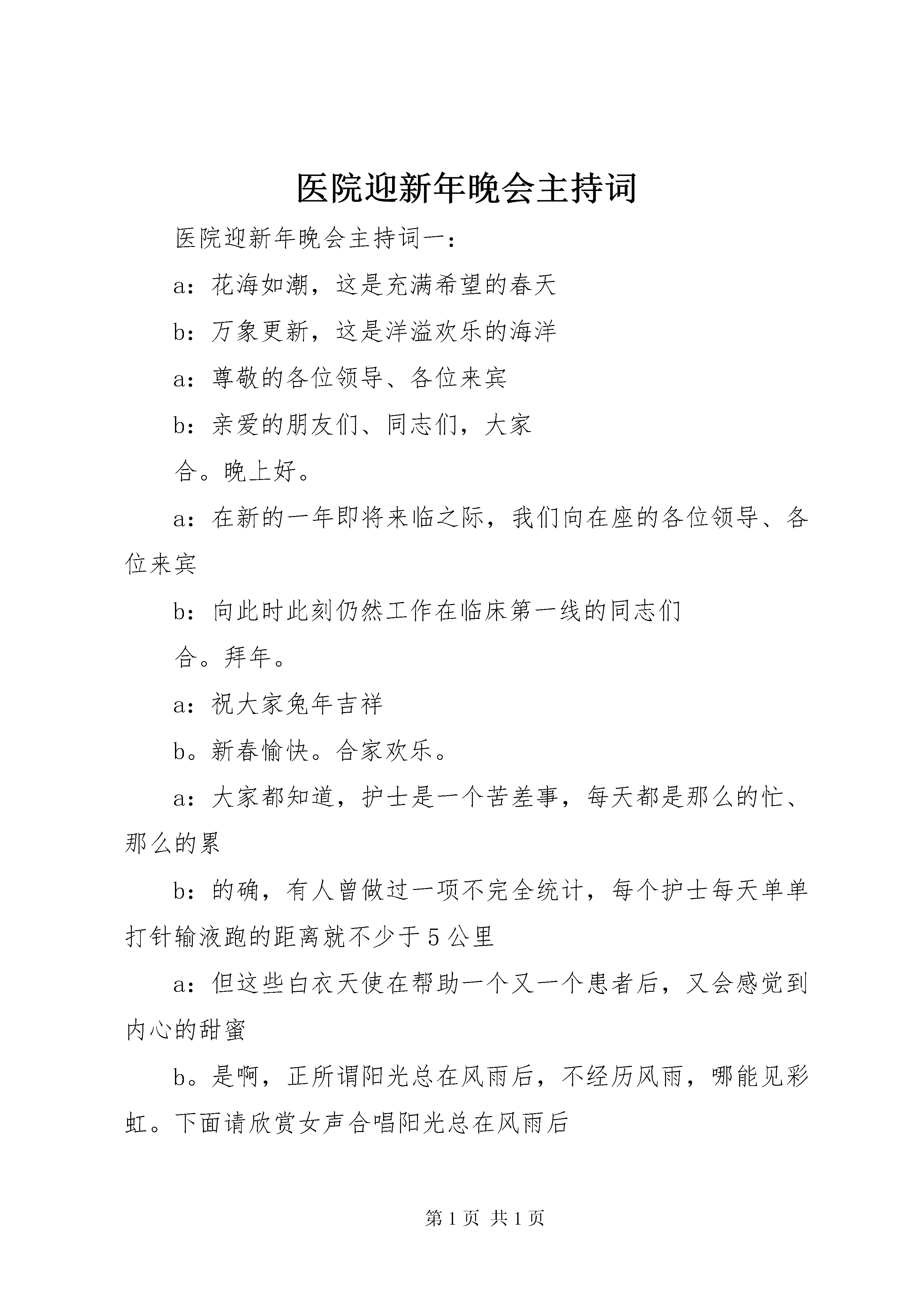 医院迎新年晚会主持词

医院迎新年晚会主持词一：

a：花海如潮，这是充满希望的春天

b：万象更新，这是洋溢欢乐的海洋

a：尊敬的各位领导、各位来宾

b：亲爱的朋友们、同志们，大家

合。晚上好。

a：在新的一年即将来临之际，我们向在座的各位领导、各位来宾

b：向此时此刻仍然工作在临床第一线的同志们

合。拜年。

a：祝大家兔年吉祥

b。新春愉快。合家欢乐。

a：大家都知道，护士是一个苦差事，每天都是那么的忙、那么的累

b：的确，有人曾做过一项不完全统计，每个护士每天单单打针输液跑的距离就不少于5公里

a：但这些白衣天使在帮助一个又一个患者后，又会感觉到内心的甜蜜

b。是啊，正所谓阳光总在风雨后，不经历风雨，哪能见彩虹。下面请欣赏女声合唱阳光总在风雨后

第1页 共1页